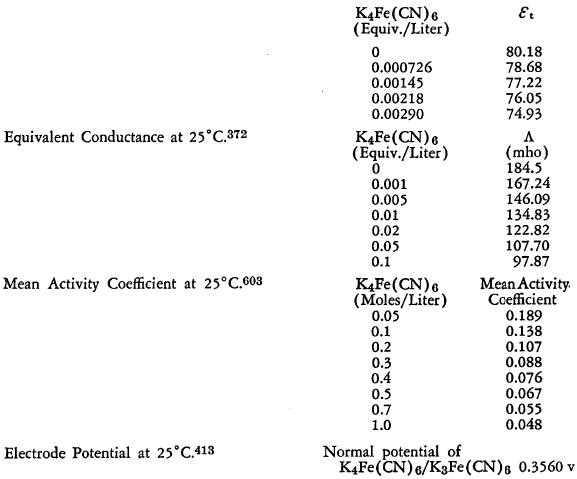 | $K_4Fe(CN)_6$ (Equiv./Liter) | $\mathcal{E}_t$ |
|---|---|
| 0 | 80.18 |
| 0.000726 | 78.68 |
| 0.00145 | 77.22 |
| 0.00218 | 76.05 |
| 0.00290 | 74.93 |

Equivalent Conductance at 25°C.$^{372}$

| $K_4Fe(CN)_6$ (Equiv./Liter) | $\Lambda$ (mho) |
|---|---|
| 0 | 184.5 |
| 0.001 | 167.24 |
| 0.005 | 146.09 |
| 0.01 | 134.83 |
| 0.02 | 122.82 |
| 0.05 | 107.70 |
| 0.1 | 97.87 |

Mean Activity Coefficient at 25°C.$^{603}$

| $K_4Fe(CN)_6$ (Moles/Liter) | Mean Activity Coefficient |
|---|---|
| 0.05 | 0.189 |
| 0.1 | 0.138 |
| 0.2 | 0.107 |
| 0.3 | 0.088 |
| 0.4 | 0.076 |
| 0.5 | 0.067 |
| 0.7 | 0.055 |
| 1.0 | 0.048 |

Electrode Potential at 25°C.$^{413}$

Normal potential of $K_4Fe(CN)_6/K_3Fe(CN)_6$ 0.3560 v